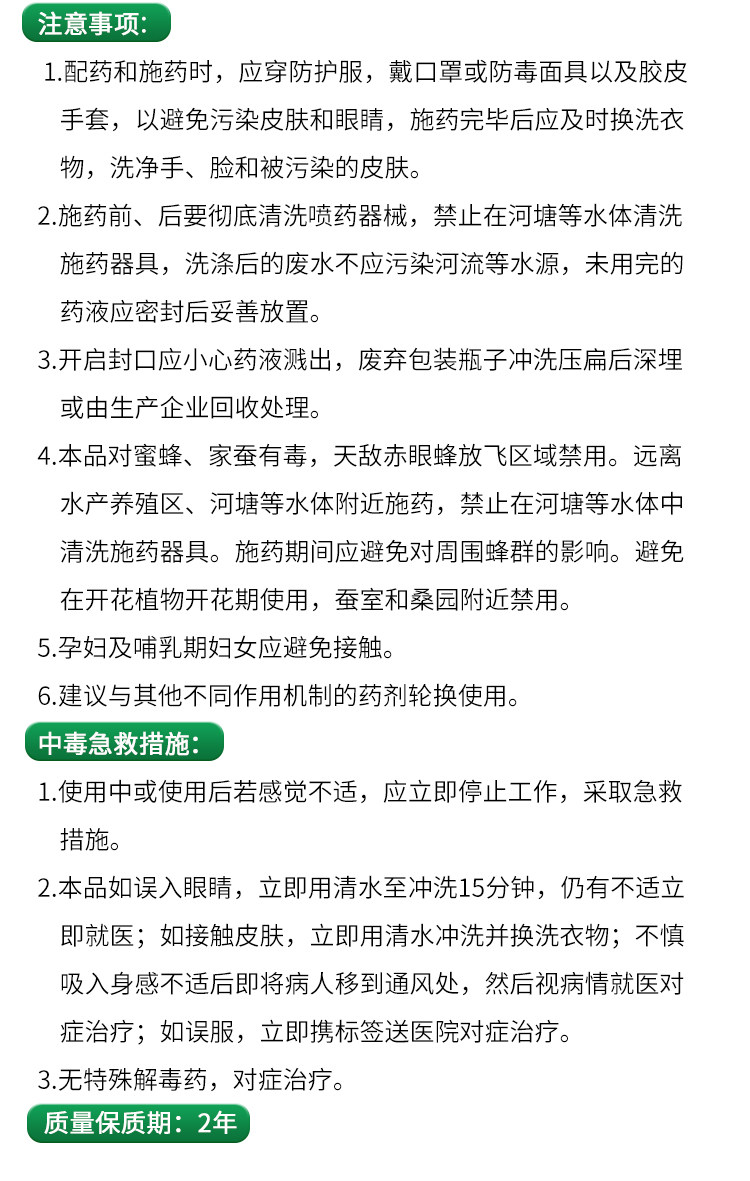 注意事项:

1.配药和施药时，应穿防护服，戴口罩或防毒面具以及胶皮手套，以避免污染皮肤和眼睛，施药完毕后应及时换洗衣物，洗净手、脸和被污染的皮肤。

2.施药前、后要彻底清洗喷药器械，禁止在河塘等水体清洗施药器具，洗涤后的废水不应污染河流等水源，未用完的药液应密封后妥善放置。

3.开启封口应小心药液溅出，废弃包装瓶子冲洗压扁后深埋或由生产企业回收处理。

4.本品对蜜蜂、家蚕有毒，天敌赤眼蜂放飞区域禁用。远离水产养殖区、河塘等水体附近施药，禁止在河塘等水体中清洗施药器具。施药期间应避免对周围蜂群的影响。避免在开花植物开花期使用，蚕室和桑园附近禁用。

5.孕妇及哺乳期妇女应避免接触。

6.建议与其他不同作用机制的药剂轮换使用。

中毒急救措施:

1.使用中或使用后若感觉不适，应立即停止工作，采取急救措施。

2.本品如误入眼睛，立即用清水至冲洗15分钟，仍有不适立即就医；如接触皮肤，立即用清水冲洗并换洗衣物；不慎吸入身感不适后即将病人移到通风处，然后视病情就医对症治疗；如误服，立即携标签送医院对症治疗。

3.无特殊解毒药，对症治疗。

质量保质期：2年